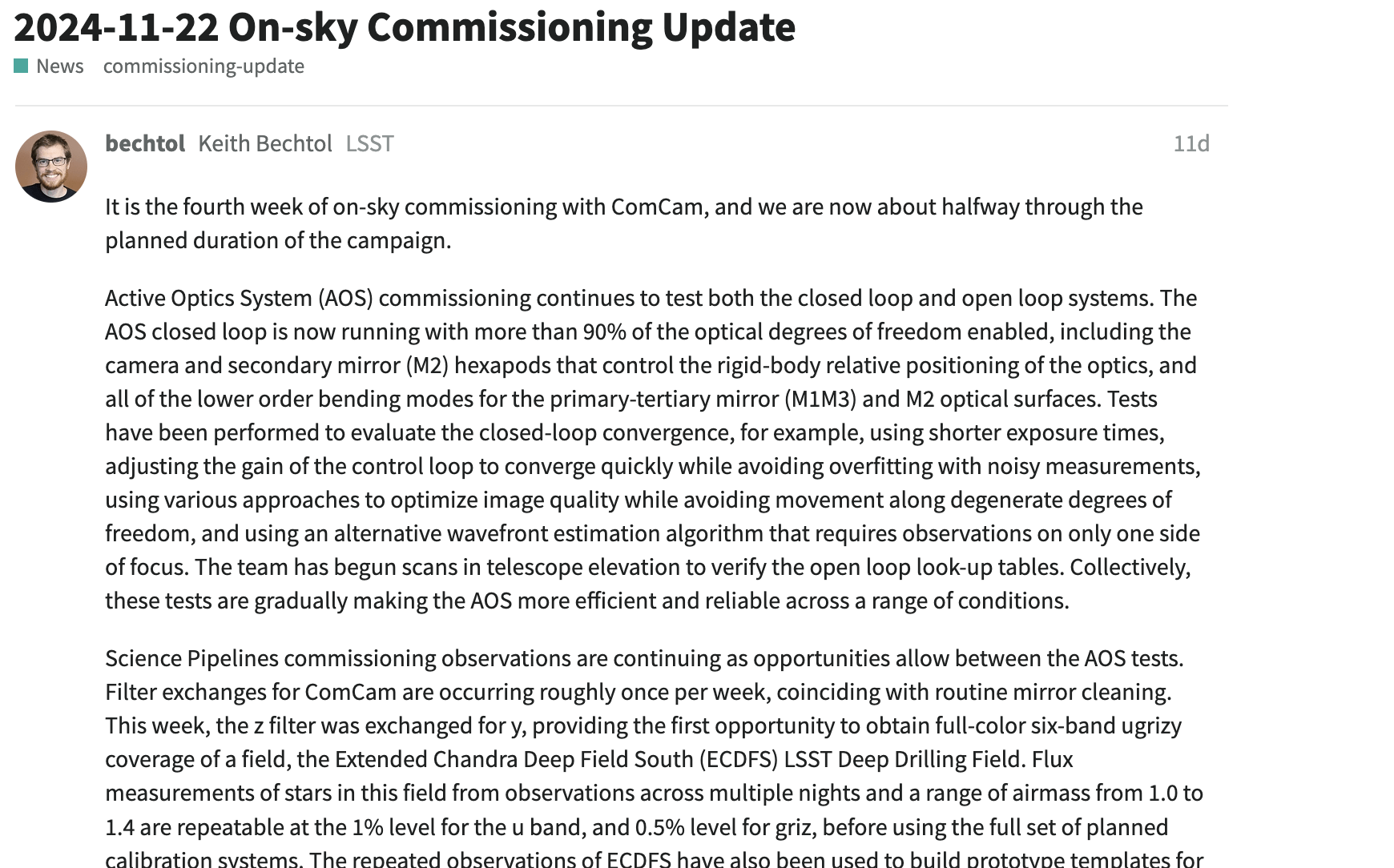 2024-11-22 On-sky Commissioning Update

News commissioning-update

bechtol Keith Bechtol LSST 11d

It is the fourth week of on-sky commissioning with ComCam, and we are now about halfway through the planned duration of the campaign.

Active Optics System (AOS) commissioning continues to test both the closed loop and open loop systems. The AOS closed loop is now running with more than 90% of the optical degrees of freedom enabled, including the camera and secondary mirror (M2) hexapods that control the rigid-body relative positioning of the optics, and all of the lower order bending modes for the primary-tertiary mirror (M1M3) and M2 optical surfaces. Tests have been performed to evaluate the closed-loop convergence, for example, using shorter exposure times, adjusting the gain of the control loop to converge quickly while avoiding overfitting with noisy measurements, using various approaches to optimize image quality while avoiding movement along degenerate degrees of freedom, and using an alternative wavefront estimation algorithm that requires observations on only one side of focus. The team has begun scans in telescope elevation to verify the open loop look-up tables. Collectively, these tests are gradually making the AOS more efficient and reliable across a range of conditions.

Science Pipelines commissioning observations are continuing as opportunities allow between the AOS tests. Filter exchanges for ComCam are occurring roughly once per week, coinciding with routine mirror cleaning. This week, the z filter was exchanged for y, providing the first opportunity to obtain full-color six-band ugrizy coverage of a field, the Extended Chandra Deep Field South (ECDFS) LSST Deep Drilling Field. Flux measurements of stars in this field from observations across multiple nights and a range of airmass from 1.0 to 1.4 are repeatable at the 1% level for the u band, and 0.5% level for griz, before using the full set of planned calibration systems. The repeated observations of ECDFS have also been used to build prototype templates for